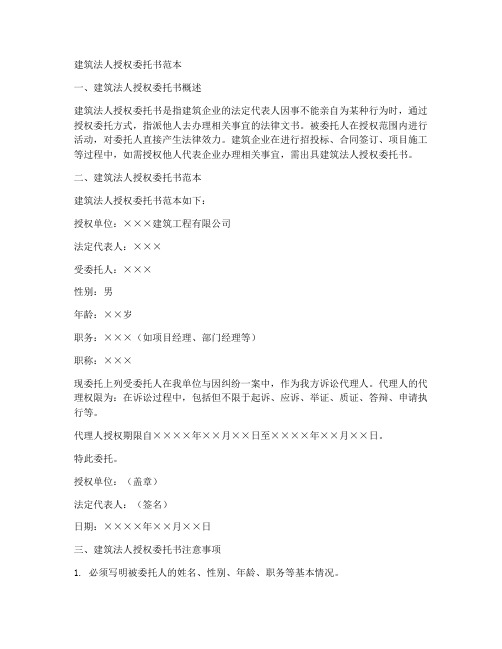 建筑法人授权委托书范本

一、建筑法人授权委托书概述

建筑法人授权委托书是指建筑企业的法定代表人因事不能亲自为某种行为时，通过授权委托方式，指派他人去办理相关事宜的法律文书。被委托人在授权范围内进行活动，对委托人直接产生法律效力。建筑企业在进行招投标、合同签订、项目施工等过程中，如需授权他人代表企业办理相关事宜，需出具建筑法人授权委托书。

二、建筑法人授权委托书范本

建筑法人授权委托书范本如下：

授权单位：×××建筑工程有限公司

法定代表人：×××

受委托人：×××

性别：男

年龄：××岁

职务：×××（如项目经理、部门经理等）

职称：×××

现委托上列受委托人在我单位与因纠纷一案中，作为我方诉讼代理人。代理人的代理权限为：在诉讼过程中，包括但不限于起诉、应诉、举证、质证、答辩、申请执行等。

代理人授权期限自××××年××月××日至××××年××月××日。

特此委托。

授权单位：（盖章）

法定代表人：（签名）

日期：××××年××月××日

三、建筑法人授权委托书注意事项

1. 必须写明被委托人的姓名、性别、年龄、职务等基本情况。